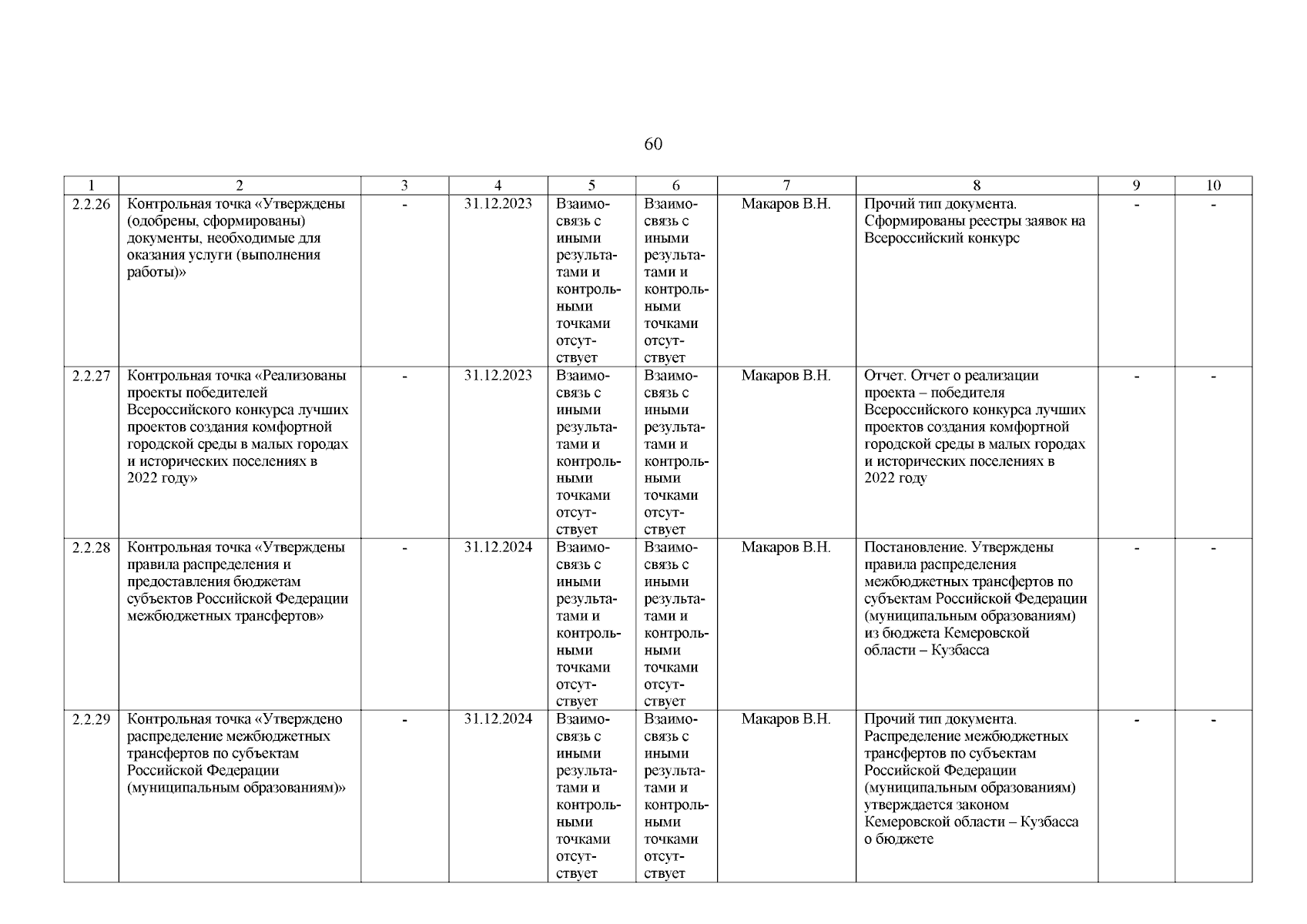 60

| 1 | 2 | 3 | 4 | 5 | 6 | 7 | 8 | 9 | 10 |
|---|---|---|---|---|---|---|---|---|---|
| 2.2.26 | Контрольная точка «Утверждены (одобрены, сформированы) документы, необходимые для оказания услуги (выполнения работы)» | - | 31.12.2023 | Взаимосвязь с иными результатами и контрольными точками отсутствует | Взаимосвязь с иными результатами и контрольными точками отсутствует | Макаров В.Н. | Прочий тип документа. Сформированы реестры заявок на Всероссийский конкурс | - | - |
| 2.2.27 | Контрольная точка «Реализованы проекты победителей Всероссийского конкурса лучших проектов создания комфортной городской среды в малых городах и исторических поселениях в 2022 году» | - | 31.12.2023 | Взаимосвязь с иными результатами и контрольными точками отсутствует | Взаимосвязь с иными результатами и контрольными точками отсутствует | Макаров В.Н. | Отчет. Отчет о реализации проекта – победителя Всероссийского конкурса лучших проектов создания комфортной городской среды в малых городах и исторических поселениях в 2022 году | - | - |
| 2.2.28 | Контрольная точка «Утверждены правила распределения и предоставления бюджетам субъектов Российской Федерации межбюджетных трансфертов» | - | 31.12.2024 | Взаимосвязь с иными результатами и контрольными точками отсутствует | Взаимосвязь с иными результатами и контрольными точками отсутствует | Макаров В.Н. | Постановление. Утверждены правила распределения межбюджетных трансфертов по субъектам Российской Федерации (муниципальным образованиям) из бюджета Кемеровской области – Кузбасса | - | - |
| 2.2.29 | Контрольная точка «Утверждено распределение межбюджетных трансфертов по субъектам Российской Федерации (муниципальным образованиям)» | - | 31.12.2024 | Взаимосвязь с иными результатами и контрольными точками отсутствует | Взаимосвязь с иными результатами и контрольными точками отсутствует | Макаров В.Н. | Прочий тип документа. Распределение межбюджетных трансфертов по субъектам Российской Федерации (муниципальным образованиям) утверждается законом Кемеровской области – Кузбасса о бюджете | - | - |